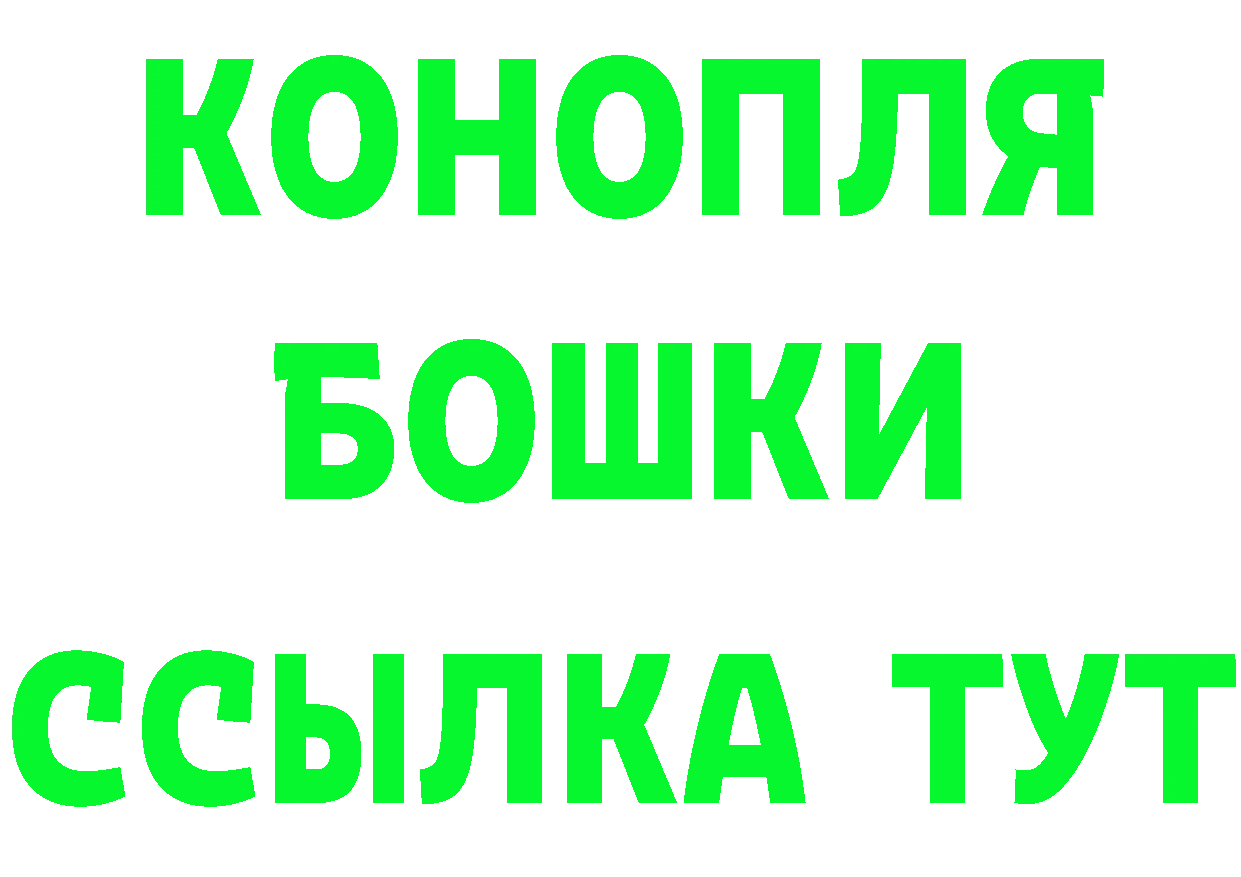 КОНОПЛЯ
БОШКИ
ССЫЛКА ТУТ